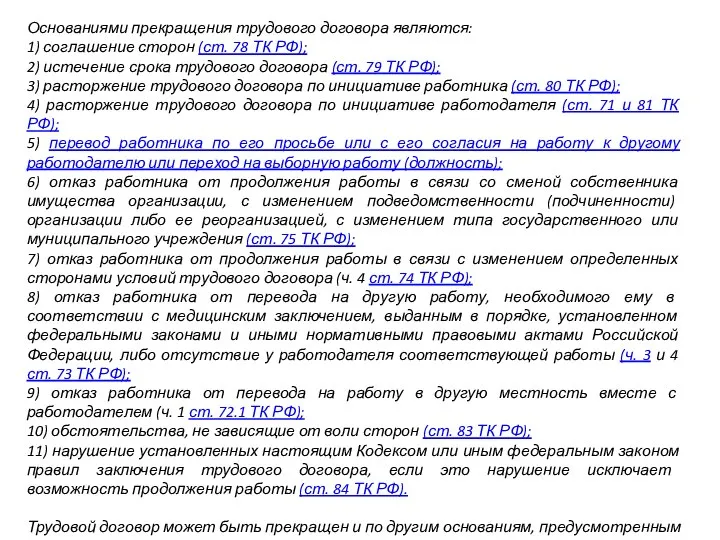 Основаниями прекращения трудового договора являются:
1) соглашение сторон (ст. 78 ТК РФ);
2) истечение срока трудового договора (ст. 79 ТК РФ);
3) расторжение трудового договора по инициативе работника (ст. 80 ТК РФ);
4) расторжение трудового договора по инициативе работодателя (ст. 71 и 81 ТК РФ);
5) перевод работника по его просьбе или с его согласия на работу к другому работодателю или переход на выборную работу (должность);
6) отказ работника от продолжения работы в связи со сменой собственника имущества организации, с изменением подведомственности (подчиненности) организации либо ее реорганизацией, с изменением типа государственного или муниципального учреждения (ст. 75 ТК РФ);
7) отказ работника от продолжения работы в связи с изменением определенных сторонами условий трудового договора (ч. 4 ст. 74 ТК РФ);
8) отказ работника от перевода на другую работу, необходимого ему в соответствии с медицинским заключением, выданным в порядке, установленном федеральными законами и иными нормативными правовыми актами Российской Федерации, либо отсутствие у работодателя соответствующей работы (ч. 3 и 4 ст. 73 ТК РФ);
9) отказ работника от перевода на работу в другую местность вместе с работодателем (ч. 1 ст. 72.1 ТК РФ);
10) обстоятельства, не зависящие от воли сторон (ст. 83 ТК РФ);
11) нарушение установленных настоящим Кодексом или иным федеральным законом правил заключения трудового договора, если это нарушение исключает возможность продолжения работы (ст. 84 ТК РФ).

Трудовой договор может быть прекращен и по другим основаниям, предусмотренным